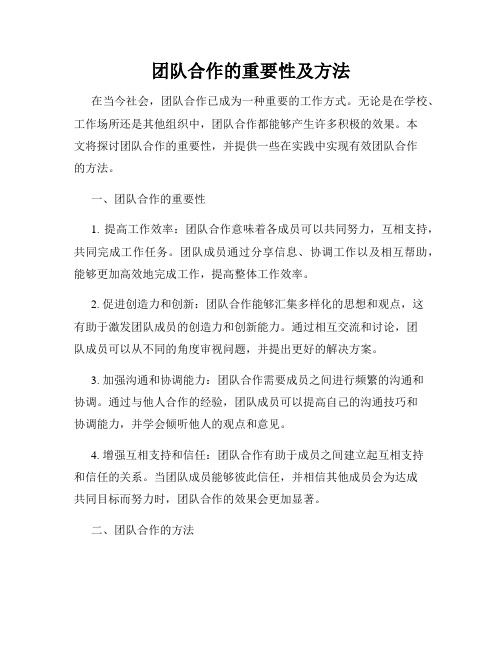 团队合作的重要性及方法

在当今社会，团队合作已成为一种重要的工作方式。无论是在学校、工作场所还是其他组织中，团队合作都能够产生许多积极的效果。本文将探讨团队合作的重要性，并提供一些在实践中实现有效团队合作的方法。

一、团队合作的重要性

1. 提高工作效率：团队合作意味着各成员可以共同努力，互相支持，共同完成工作任务。团队成员通过分享信息、协调工作以及相互帮助，能够更加高效地完成工作，提高整体工作效率。

2. 促进创造力和创新：团队合作能够汇集多样化的思想和观点，这有助于激发团队成员的创造力和创新能力。通过相互交流和讨论，团队成员可以从不同的角度审视问题，并提出更好的解决方案。

3. 加强沟通和协调能力：团队合作需要成员之间进行频繁的沟通和协调。通过与他人合作的经验，团队成员可以提高自己的沟通技巧和协调能力，并学会倾听他人的观点和意见。

4. 增强互相支持和信任：团队合作有助于成员之间建立起互相支持和信任的关系。当团队成员能够彼此信任，并相信其他成员会为达成共同目标而努力时，团队合作的效果会更加显著。

二、团队合作的方法